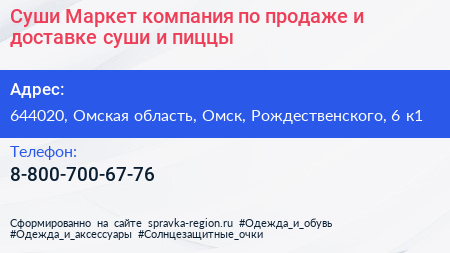 Суши Маркет компания по продаже и доставке суши и пиццы

Адрес:

644020, Омская область, Омск, Рождественского, 6 к1

Телефон:

8-800-700-67-76

Сформированно на сайте spravka-region.ru #Одежда_и_обувь #Одежда_и_аксессуары #Солнцезащитные_очки